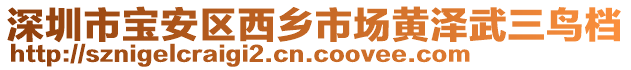 深圳市宝安区西乡市场黄泽武三鸟档
http://sznigelcraigi2.cn.coovee.com